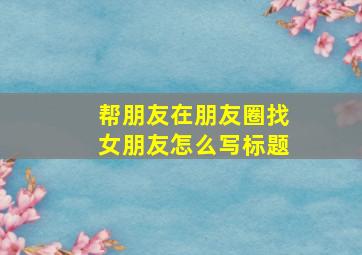 帮朋友在朋友圈找女朋友怎么写标题